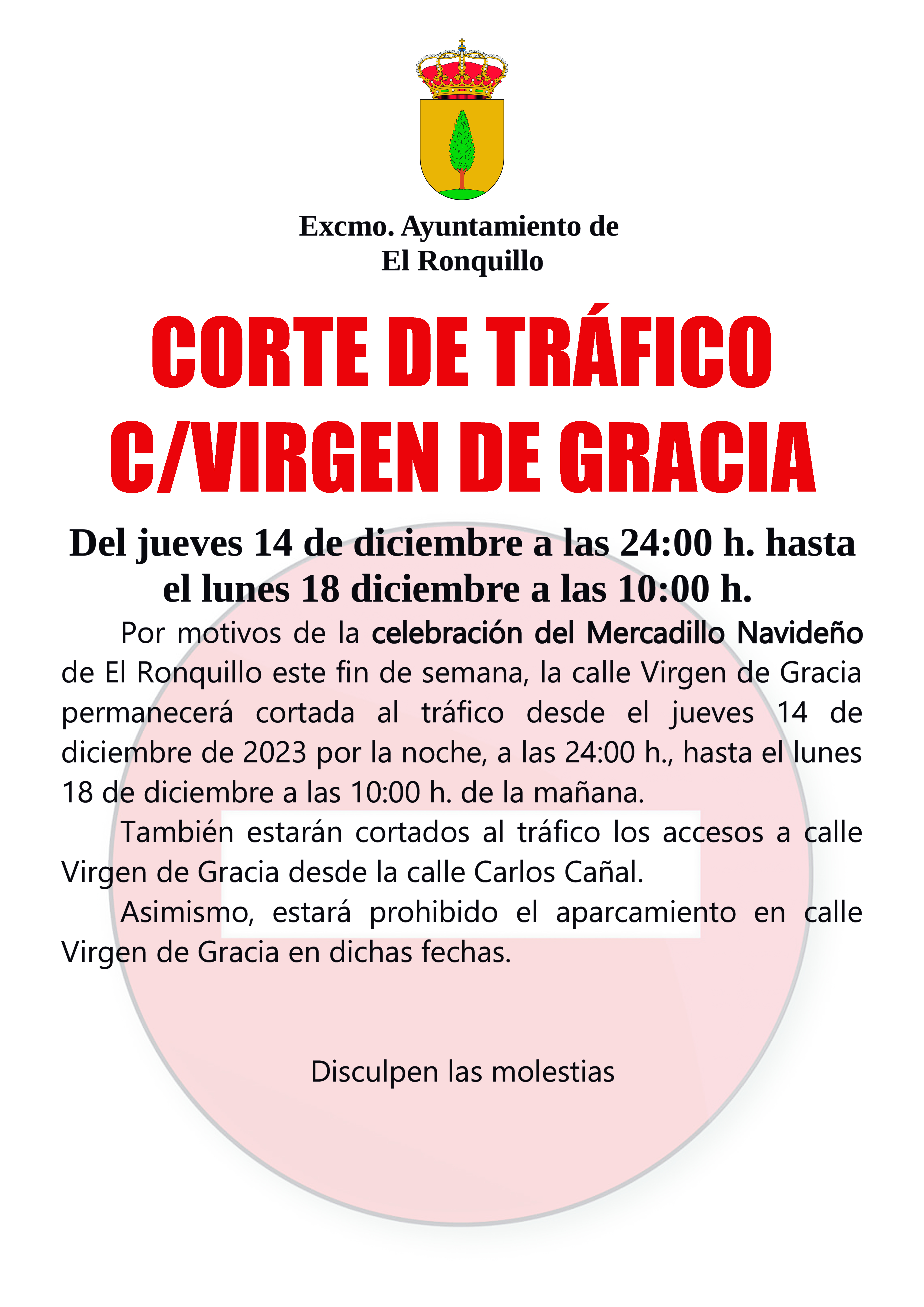 Excmo. Ayuntamiento de
El Ronquillo

CORTE DE TRÁFICO
C/VIRGEN DE GRACIA

Del jueves 14 de diciembre a las 24:00 h. hasta el lunes 18 diciembre a las 10:00 h.

Por motivos de la celebración del Mercadillo Navideño de El Ronquillo este fin de semana, la calle Virgen de Gracia permanecerá cortada al tráfico desde el jueves 14 de diciembre de 2023 por la noche, a las 24:00 h., hasta el lunes 18 de diciembre a las 10:00 h. de la mañana.

También estarán cortados al tráfico los accesos a calle Virgen de Gracia desde la calle Carlos Cañal.

Asimismo, estará prohibido el aparcamiento en calle Virgen de Gracia en dichas fechas.

Disculpen las molestias